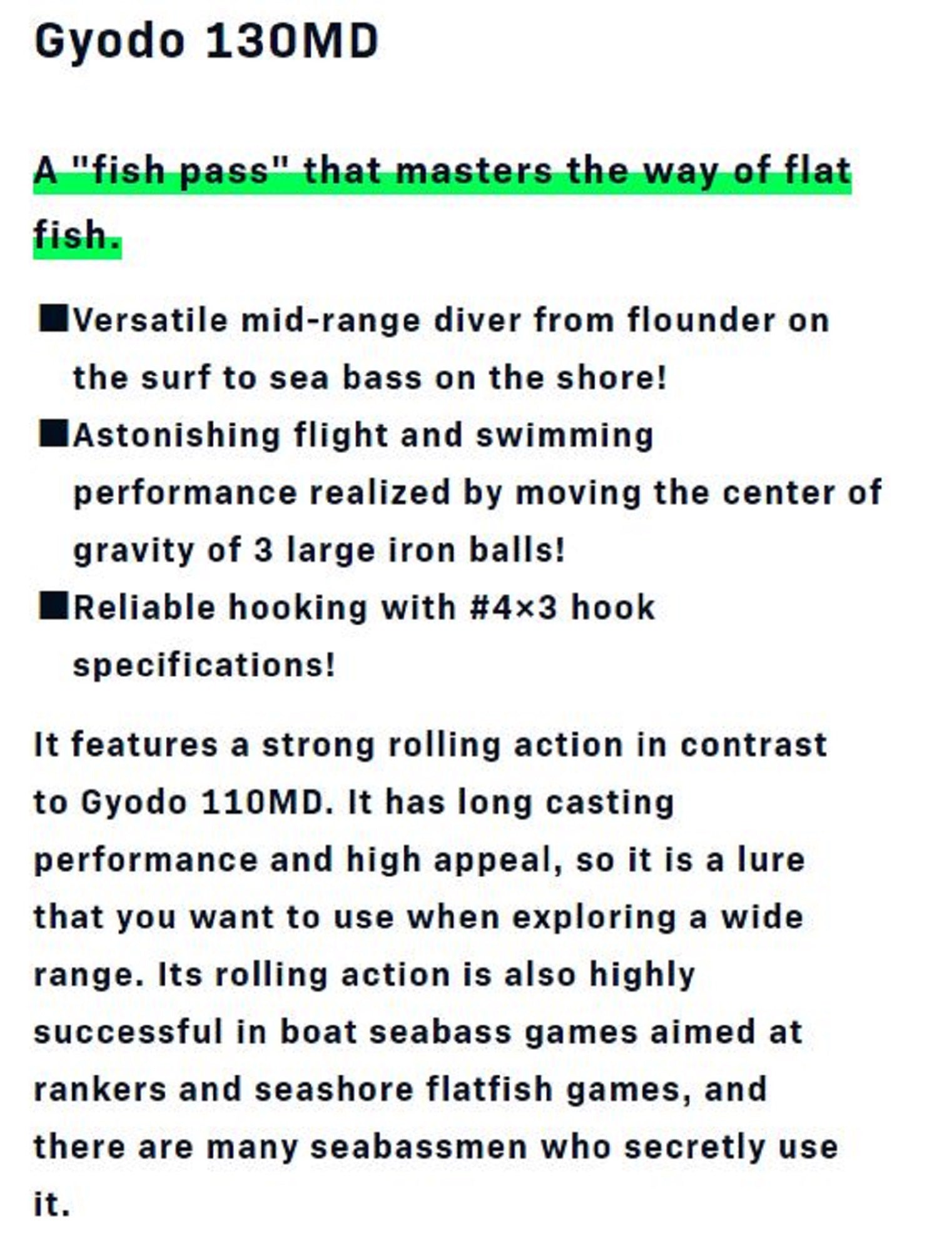 Gyodo 130MD

A "fish pass" that masters the way of flat fish.

■Versatile mid-range diver from flounder on the surf to sea bass on the shore!
■Astonishing flight and swimming performance realized by moving the center of gravity of 3 large iron balls!
■Reliable hooking with #4×3 hook specifications!

It features a strong rolling action in contrast to Gyodo 110MD. It has long casting performance and high appeal, so it is a lure that you want to use when exploring a wide range. Its rolling action is also highly successful in boat seabass games aimed at rankers and seashore flatfish games, and there are many seabassmen who secretly use it.